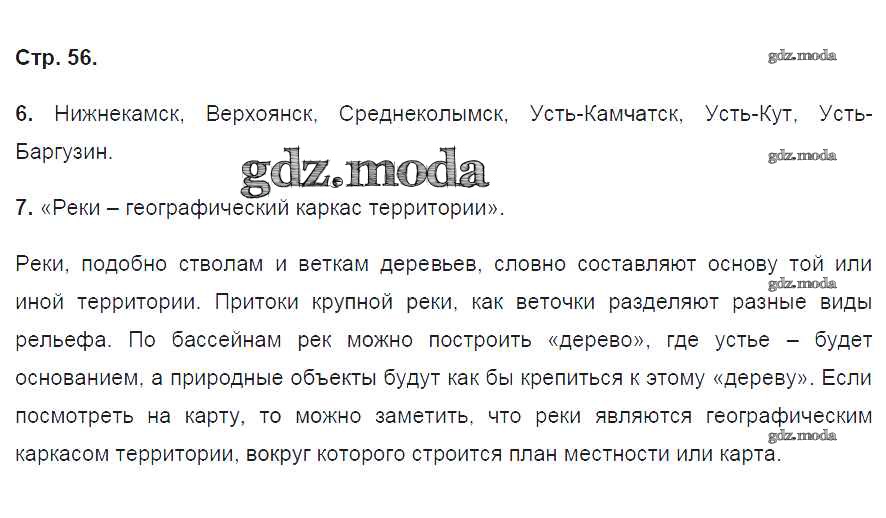 Стр. 56.

6. Нижнекамск, Верхоянск, Среднеколымск, Усть-Камчатск, Усть-Кут, Усть-Баргузин.

7. «Реки – географический каркас территории».

Реки, подобно стволам и веткам деревьев, словно составляют основу той или иной территории. Притоки крупной реки, как веточки разделяют разные виды рельефа. По бассейнам рек можно построить «дерево», где устье – будет основанием, а природные объекты будут как бы крепиться к этому «дереву». Если посмотреть на карту, то можно заметить, что реки являются географическим каркасом территории, вокруг которого строится план местности или карта.

gdz.moda